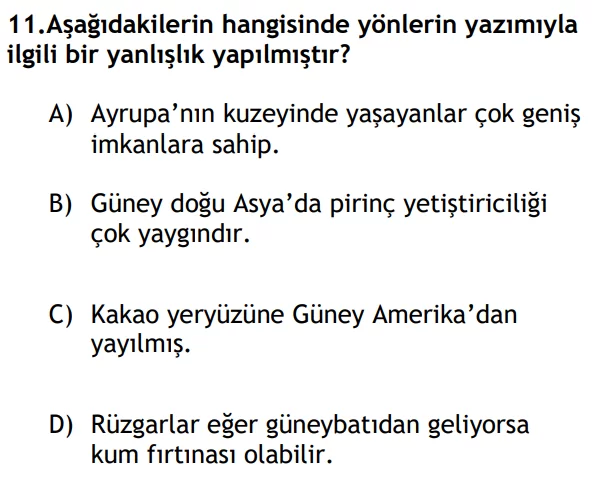 11.Aşağıdakilerin hangisinde yönlerin yazımıyla ilgili bir yanlışlık yapılmıştır?

A) Ayrupa'nın kuzeyinde yaşayanlar çok geniş imkanlara sahip.

B) Güney doğu Asya'da pirinç yetiştiriciliği çok yaygındır.

C) Kakao yeryüzüne Güney Amerika'dan yayılmış.

D) Rüzgarlar eğer güneybatıdan geliyorsa kum fırtınası olabilir.